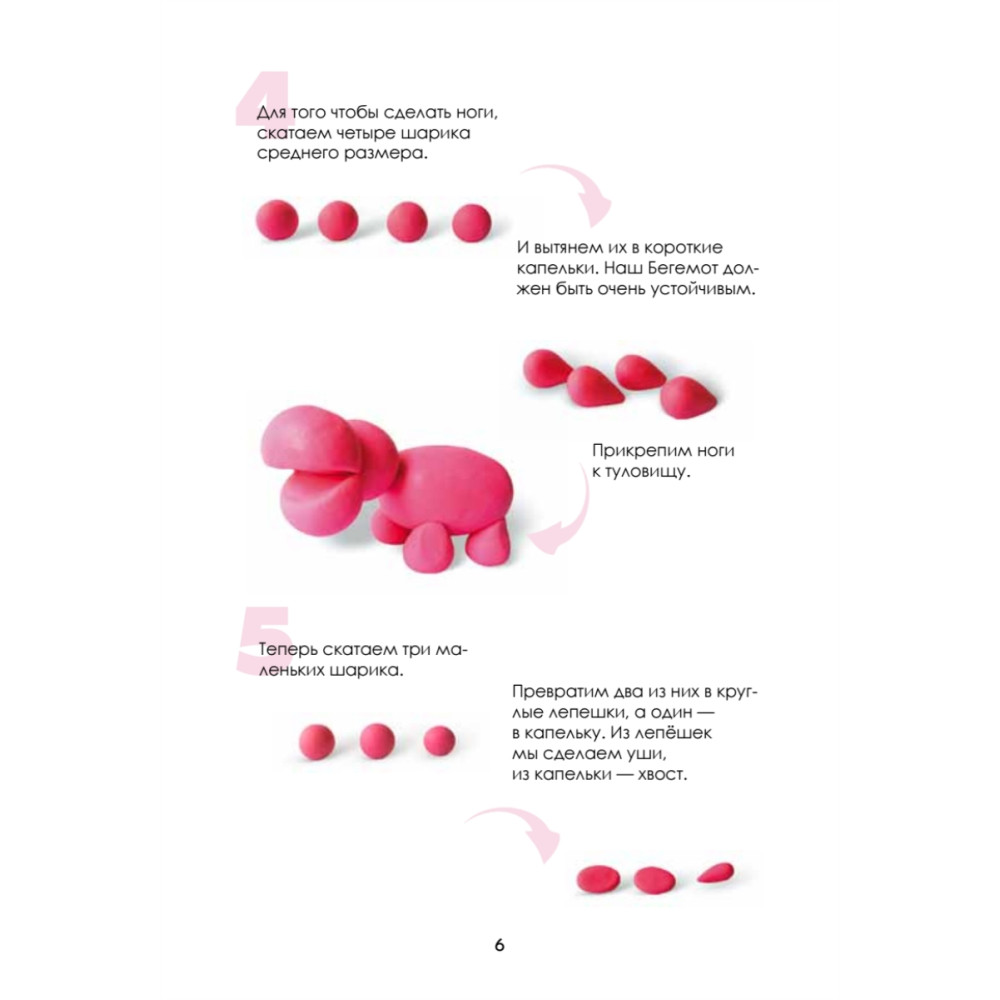 4

Для того чтобы сделать ноги, скатаем четыре шарика среднего размера.

И вытянем их в короткие капельки. Наш Бегемот должен быть очень устойчивым.

Прикрепим ноги к туловищу.

5

Теперь скатаем три маленьких шарика.

Превратим два из них в круглые лепешки, а один — в капельку. Из лепёшек мы сделаем уши, из капельки — хвост.

6